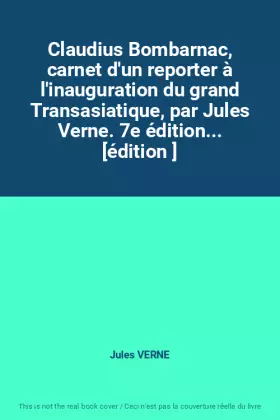 Claudius Bombarnac, carnet d'un reporter à l'inauguration du grand Transasiatique, par Jules Verne. 7e édition... [édition ]

Jules VERNE

This is not the real book cover / Ceci n'est pas la couverture réelle du livre